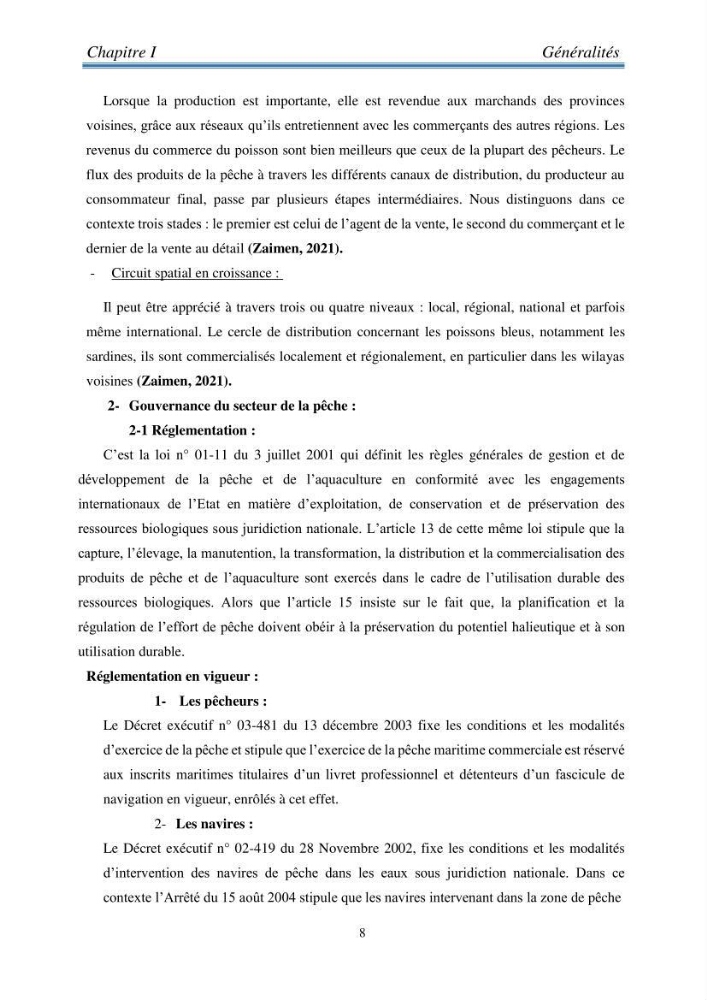 Chapitre I Généralités

Lorsque la production est importante, elle est revendue aux marchands des provinces voisines, grâce aux réseaux qu'ils entretiennent avec les commerçants des autres régions. Les revenus du commerce du poisson sont bien meilleurs que ceux de la plupart des pêcheurs. Le flux des produits de la pêche à travers les différents canaux de distribution, du producteur au consommateur final, passe par plusieurs étapes intermédiaires. Nous distinguons dans ce contexte trois stades : le premier est celui de l'agent de la vente, le second du commerçant et le dernier de la vente au détail (Zaimen, 2021).

- Circuit spatial en croissance :

Il peut être apprécié à travers trois ou quatre niveaux : local, régional, national et parfois même international. Le cercle de distribution concernant les poissons bleus, notamment les sardines, ils sont commercialisés localement et régionalement, en particulier dans les wilayas voisines (Zaimen, 2021).

2- Gouvernance du secteur de la pêche :

2-1 Réglementation :

C'est la loi n° 01-11 du 3 juillet 2001 qui définit les règles générales de gestion et de développement de la pêche et de l'aquaculture en conformité avec les engagements internationaux de l'Etat en matière d'exploitation, de conservation et de préservation des ressources biologiques sous juridiction nationale. L'article 13 de cette même loi stipule que la capture, l'élevage, la manutention, la transformation, la distribution et la commercialisation des produits de pêche et de l'aquaculture sont exercés dans le cadre de l'utilisation durable des ressources biologiques. Alors que l'article 15 insiste sur le fait que, la planification et la régulation de l'effort de pêche doivent obéir à la préservation du potentiel halieutique et à son utilisation durable.

Réglementation en vigueur :

1- Les pêcheurs :

Le Décret exécutif n° 03-481 du 13 décembre 2003 fixe les conditions et les modalités d'exercice de la pêche et stipule que l'exercice de la pêche maritime commerciale est réservé aux inscrits maritimes titulaires d'un livret professionnel et détenteurs d'un fascicule de navigation en vigueur, enrôlés à cet effet.

2- Les navires :

Le Décret exécutif n° 02-419 du 28 Novembre 2002, fixe les conditions et les modalités d'intervention des navires de pêche dans les eaux sous juridiction nationale. Dans ce contexte l'Arrêté du 15 août 2004 stipule que les navires intervenant dans la zone de pêche

8